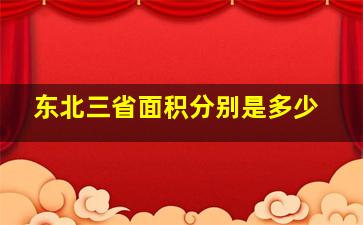 东北三省面积分别是多少